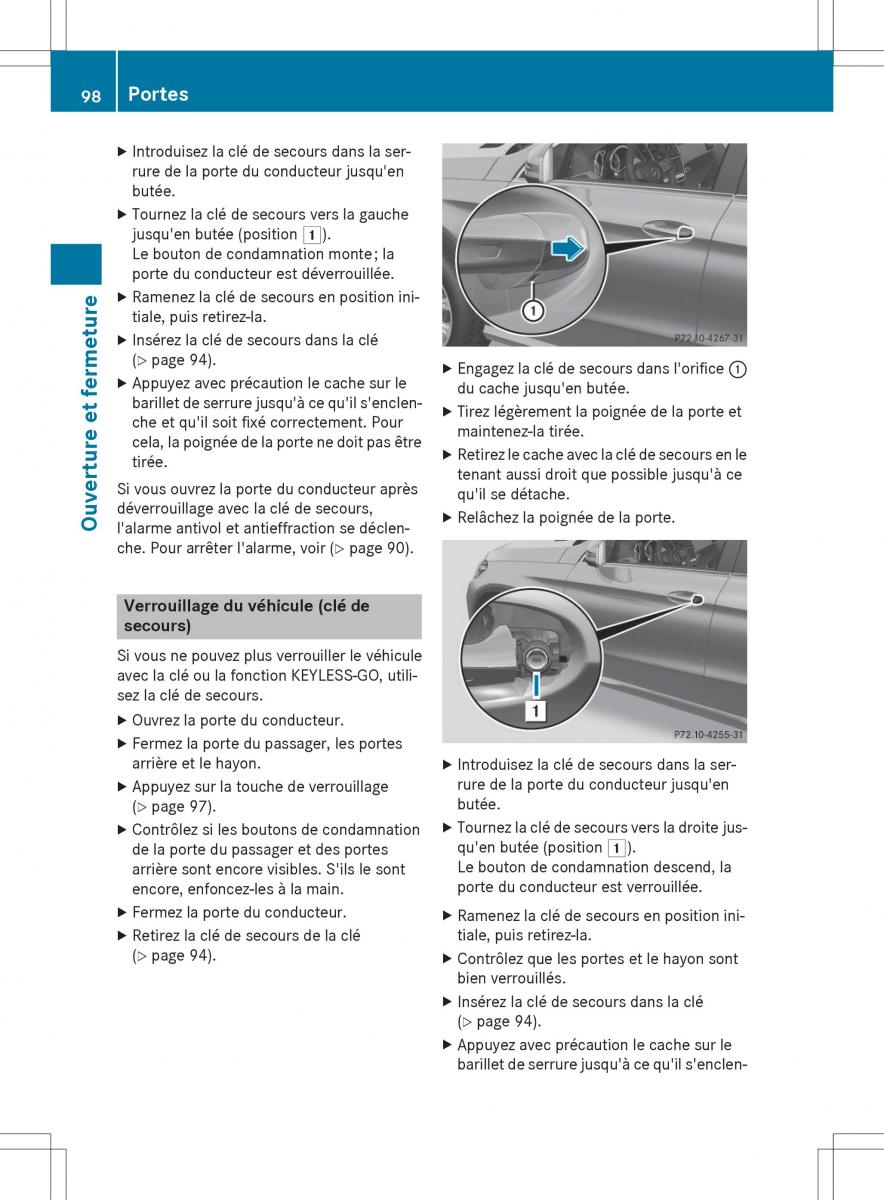 98 Portes

Ouverture et fermeture

▶ Introduisez la clé de secours dans la serrure de la porte du conducteur jusqu'en butée.

▶ Tournez la clé de secours vers la gauche jusqu'en butée (position 1).
Le bouton de condamnation monte ; la porte du conducteur est déverrouillée.

▶ Ramenez la clé de secours en position initiale, puis retirez-la.

▶ Insérez la clé de secours dans la clé (▷ page 94).

▶ Appuyez avec précaution le cache sur le barillet de serrure jusqu'à ce qu'il s'enclenche et qu'il soit fixé correctement. Pour cela, la poignée de la porte ne doit pas être tirée.

Si vous ouvrez la porte du conducteur après déverrouillage avec la clé de secours, l'alarme antivol et antieffraction se déclenche. Pour arrêter l'alarme, voir (▷ page 90).

Verrouillage du véhicule (clé de secours)

Si vous ne pouvez plus verrouiller le véhicule avec la clé ou la fonction KEYLESS-GO, utilisez la clé de secours.

▶ Ouvrez la porte du conducteur.

▶ Fermez la porte du passager, les portes arrière et le hayon.

▶ Appuyez sur la touche de verrouillage (▷ page 97).

▶ Contrôlez si les boutons de condamnation de la porte du passager et des portes arrière sont encore visibles. S'ils le sont encore, enfoncez-les à la main.

▶ Fermez la porte du conducteur.

▶ Retirez la clé de secours de la clé (▷ page 94).

1

P72.10-4267-31

▶ Engagez la clé de secours dans l'orifice 1 du cache jusqu'en butée.

▶ Tirez légèrement la poignée de la porte et maintenez-la tirée.

▶ Retirez le cache avec la clé de secours en le tenant aussi droit que possible jusqu'à ce qu'il se détache.

▶ Relâchez la poignée de la porte.

1

P72.10-4255-31

▶ Introduisez la clé de secours dans la serrure de la porte du conducteur jusqu'en butée.

▶ Tournez la clé de secours vers la droite jusqu'en butée (position 1).
Le bouton de condamnation descend, la porte du conducteur est verrouillée.

▶ Ramenez la clé de secours en position initiale, puis retirez-la.

▶ Contrôlez que les portes et le hayon sont bien verrouillés.

▶ Insérez la clé de secours dans la clé (▷ page 94).

▶ Appuyez avec précaution le cache sur le barillet de serrure jusqu'à ce qu'il s'enclen-